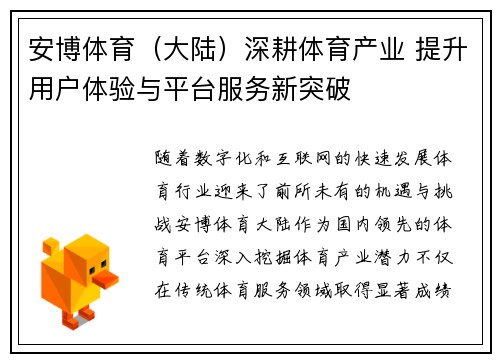 安博体育（大陆）深耕体育产业 提升用户体验与平台服务新突破

随着数字化和互联网的快速发展体育行业迎来了前所未有的机遇与挑战安博体育大陆作为国内领先的体育平台深入挖掘体育产业潜力不仅在传统体育服务领域取得显著成绩